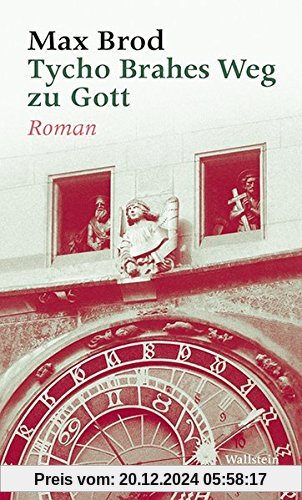 Max Brod
Tycho Brahes Weg zu Gott
Roman

Wallstein

Preis vom: 20.12.2024 05:58:17